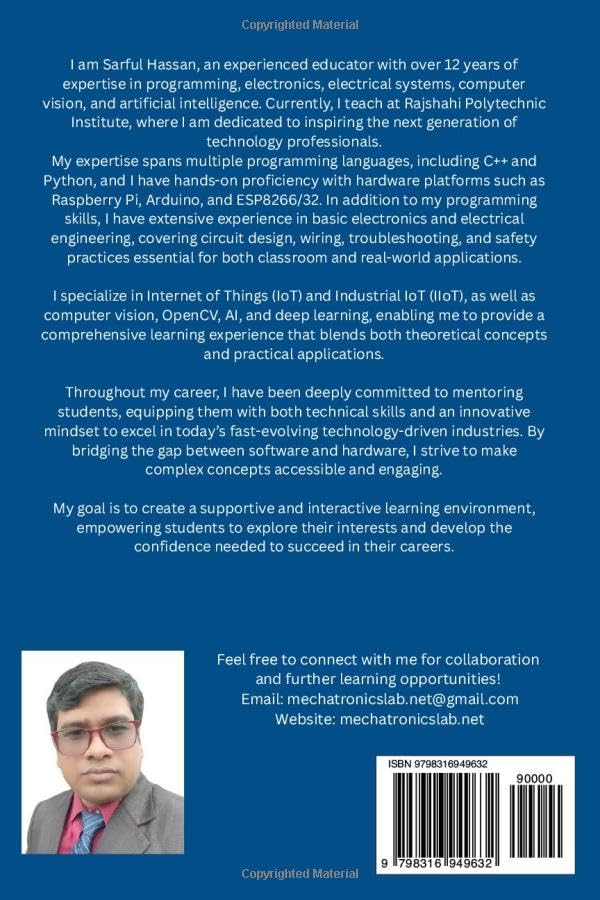 Copyrighted Material

I am Sarful Hassan, an experienced educator with over 12 years of expertise in programming, electronics, electrical systems, computer vision, and artificial intelligence. Currently, I teach at Rajshahi Polytechnic Institute, where I am dedicated to inspiring the next generation of technology professionals.
My expertise spans multiple programming languages, including C++ and Python, and I have hands-on proficiency with hardware platforms such as Raspberry Pi, Arduino, and ESP8266/32. In addition to my programming skills, I have extensive experience in basic electronics and electrical engineering, covering circuit design, wiring, troubleshooting, and safety practices essential for both classroom and real-world applications.

I specialize in Internet of Things (IoT) and Industrial IoT (IIoT), as well as computer vision, OpenCV, AI, and deep learning, enabling me to provide a comprehensive learning experience that blends both theoretical concepts and practical applications.

Throughout my career, I have been deeply committed to mentoring students, equipping them with both technical skills and an innovative mindset to excel in today's fast-evolving technology-driven industries. By bridging the gap between software and hardware, I strive to make complex concepts accessible and engaging.

My goal is to create a supportive and interactive learning environment, empowering students to explore their interests and develop the confidence needed to succeed in their careers.

Feel free to connect with me for collaboration and further learning opportunities!
Email: mechatronicslab.net@gmail.com
Website: mechatronicslab.net

ISBN 9798316949632

90000

9 798316 949632

Copyrighted Material